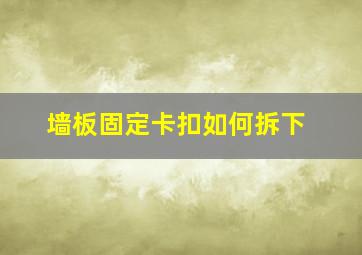 墙板固定卡扣如何拆下